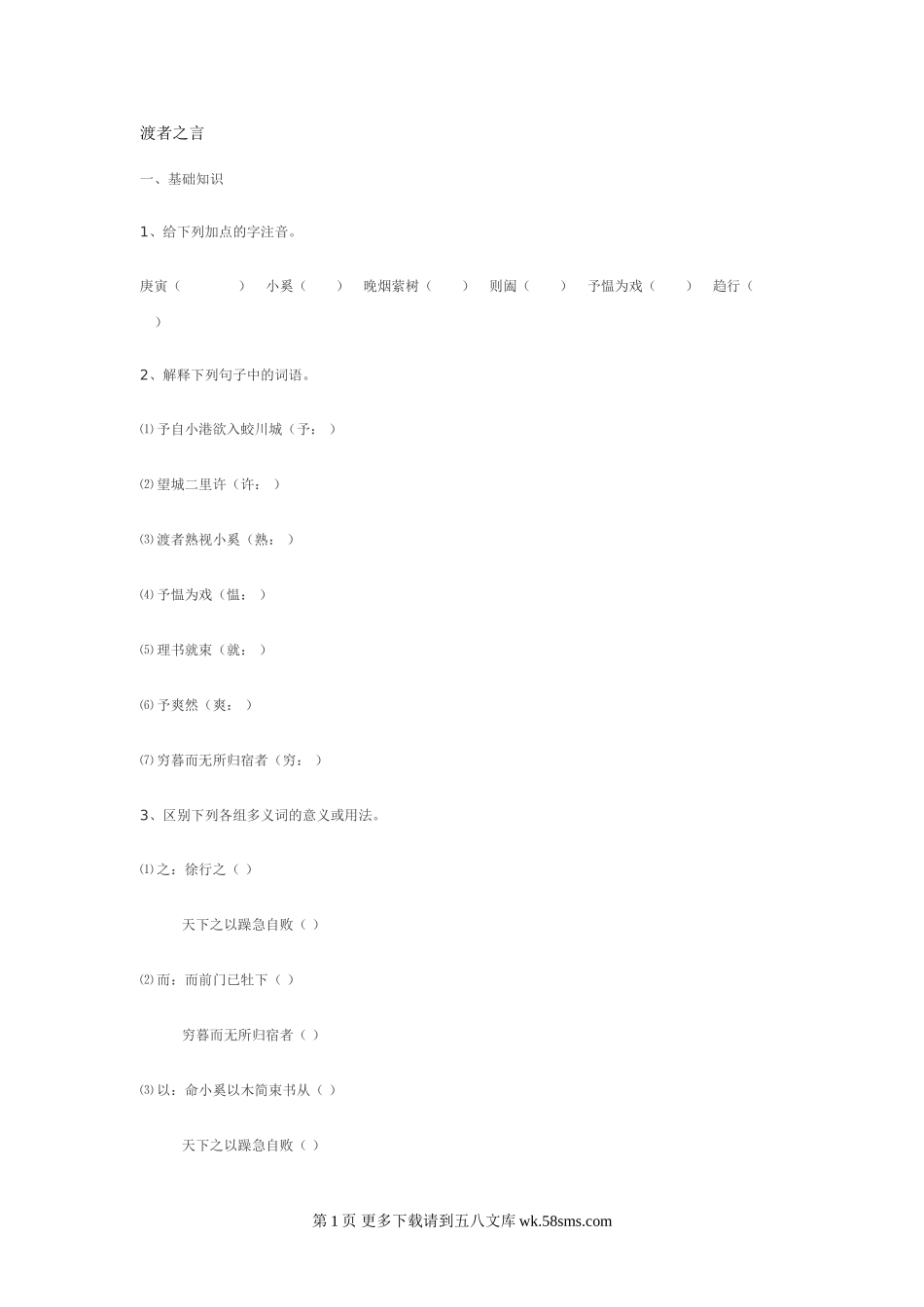 渡者之言

一、基础知识

1、给下列加点的字注音。

庚寅（　　　　）　小奚（　　）　晚烟萦树（　　）　则阖（　　）　予愠为戏（　　）　趋行（　　）

2、解释下列句子中的词语。

⑴予自小港欲入蛟川城（予：）

⑵望城二里许（许：）

⑶渡者熟视小奚（熟：）

⑷予愠为戏（愠：）

⑸理书就束（就：）

⑹予爽然（爽：）

⑺穷暮而无所归宿者（穷：）

3、区别下列各组多义词的意义或用法。

⑴之：徐行之（ ）

天下之以躁急自败（ ）

⑵而：而前门已牡下（ ）

穷暮而无所归宿者（ ）

⑶以：命小奚以木简束书从（ ）

天下之以躁急自败（ ）

第 1 页 更多下载请到五八文库 wk.58sms.com